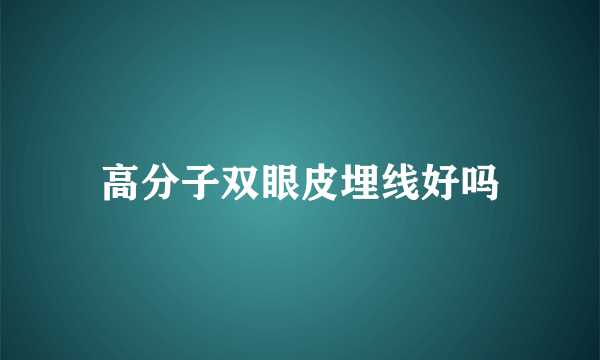 高分子双眼皮埋线好吗